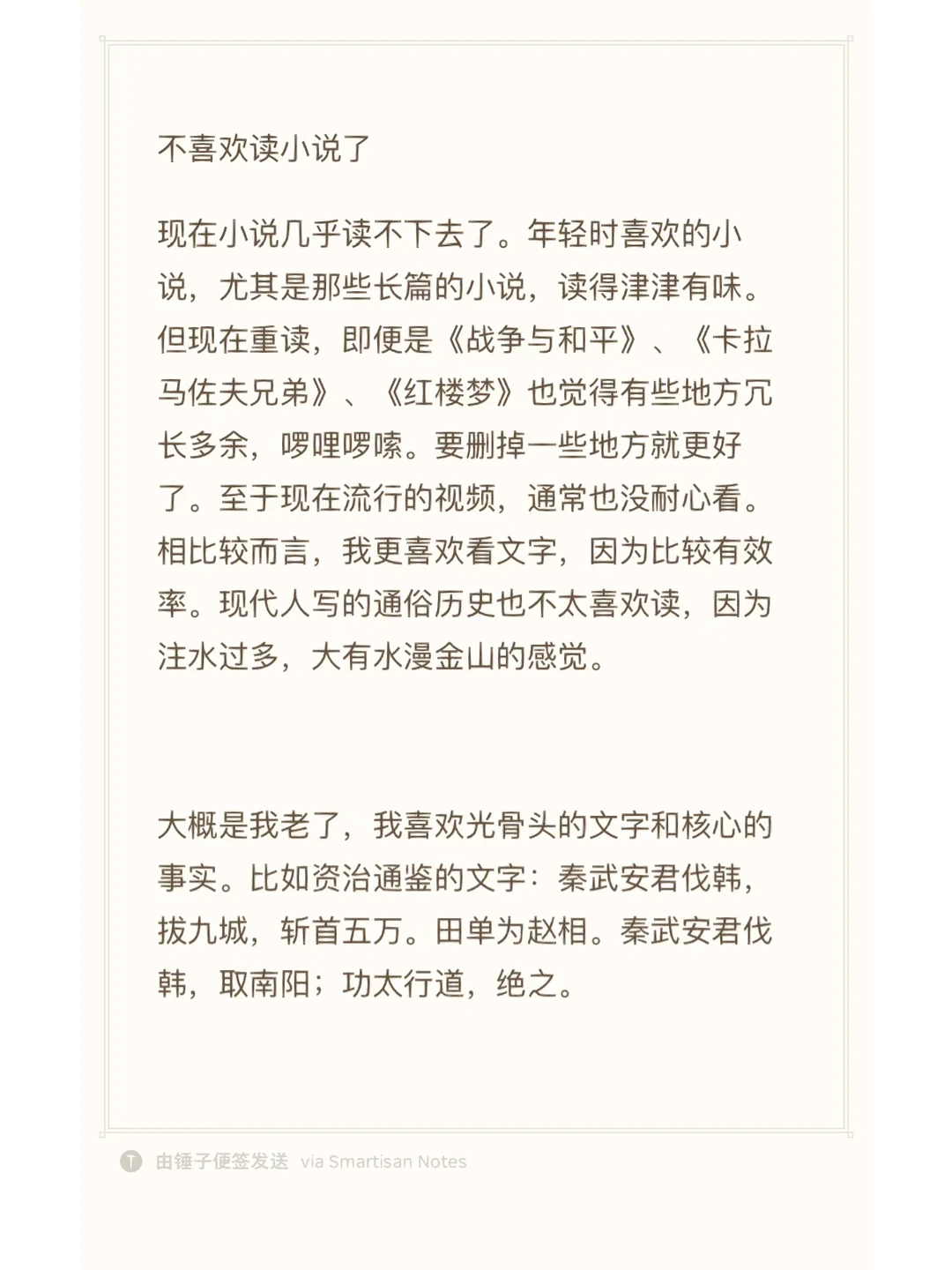 不喜欢读小说了

现在小说几乎读不下去了。年轻时喜欢的小说，尤其是那些长篇的小说，读得津津有味。但现在重读，即便是《战争与和平》、《卡拉马佐夫兄弟》、《红楼梦》也觉得有些地方冗长多余，啰哩啰嗦。要删掉一些地方就更好了。至于现在流行的视频，通常也没耐心看。相比较而言，我更喜欢看文字，因为比较有效率。现代人写的通俗历史也不太喜欢读，因为注水过多，大有水漫金山的感觉。

大概是我老了，我喜欢光骨头的文字和核心的事实。比如资治通鉴的文字：秦武安君伐韩，拔九城，斩首五万。田单为赵相。秦武安君伐韩，取南阳；功太行道，绝之。

由锤子便签发送 via Smartisan Notes